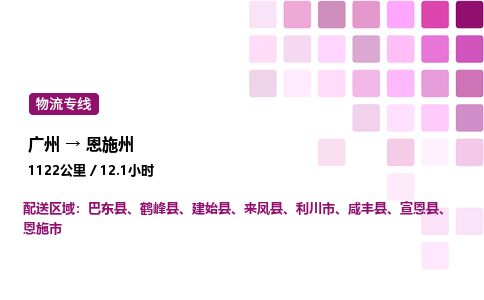 物流专线

广州 → 恩施州

1122公里 / 12.1小时

配送区域：巴东县、鹤峰县、建始县、来凤县、利川市、咸丰县、宣恩县、恩施市